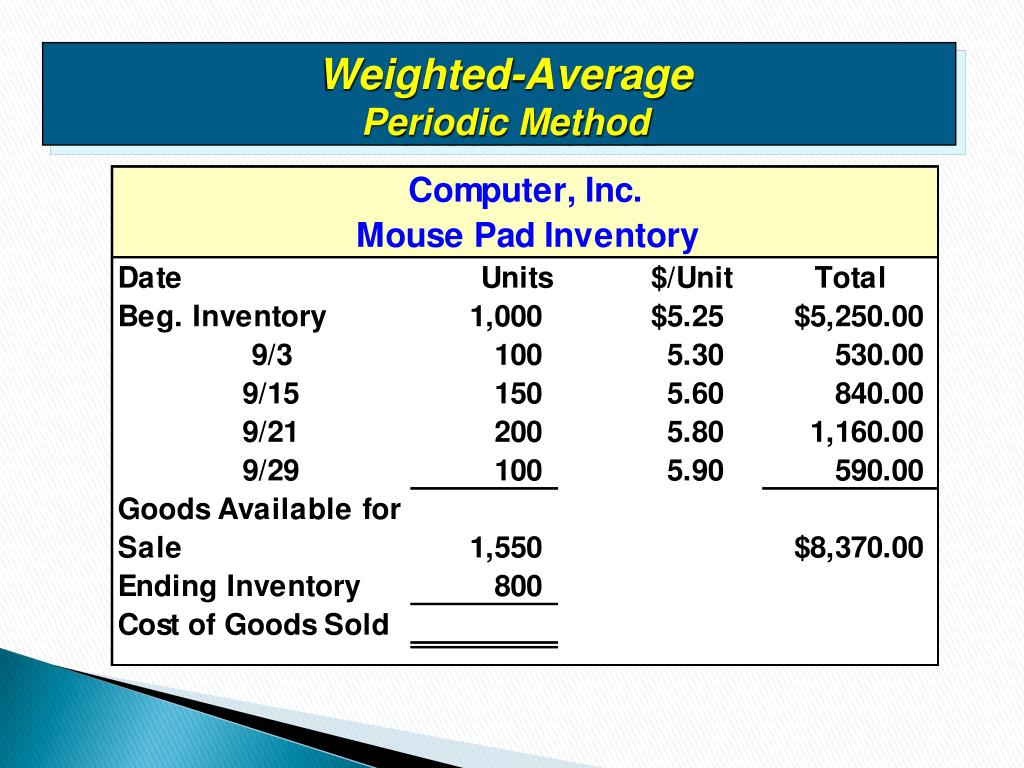 Weighted-Average
Periodic Method

Computer, Inc.
Mouse Pad Inventory

| Date | Units | \$/Unit | Total |
|---|---|---|---|
| Beg. Inventory | 1,000 | \$5.25 | \$5,250.00 |
| 9/3 | 100 | 5.30 | 530.00 |
| 9/15 | 150 | 5.60 | 840.00 |
| 9/21 | 200 | 5.80 | 1,160.00 |
| 9/29 | 100 | 5.90 | 590.00 |
| Goods Available for Sale | 1,550 | | \$8,370.00 |
| Ending Inventory | 800 | | |
| Cost of Goods Sold | | | |